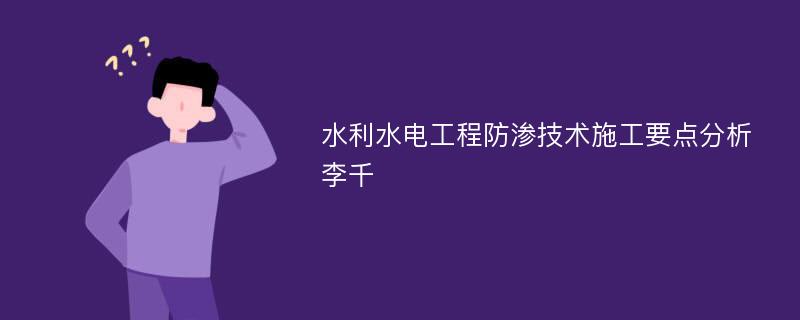 ???

水利水电工程防渗技术施工要点分析
李千